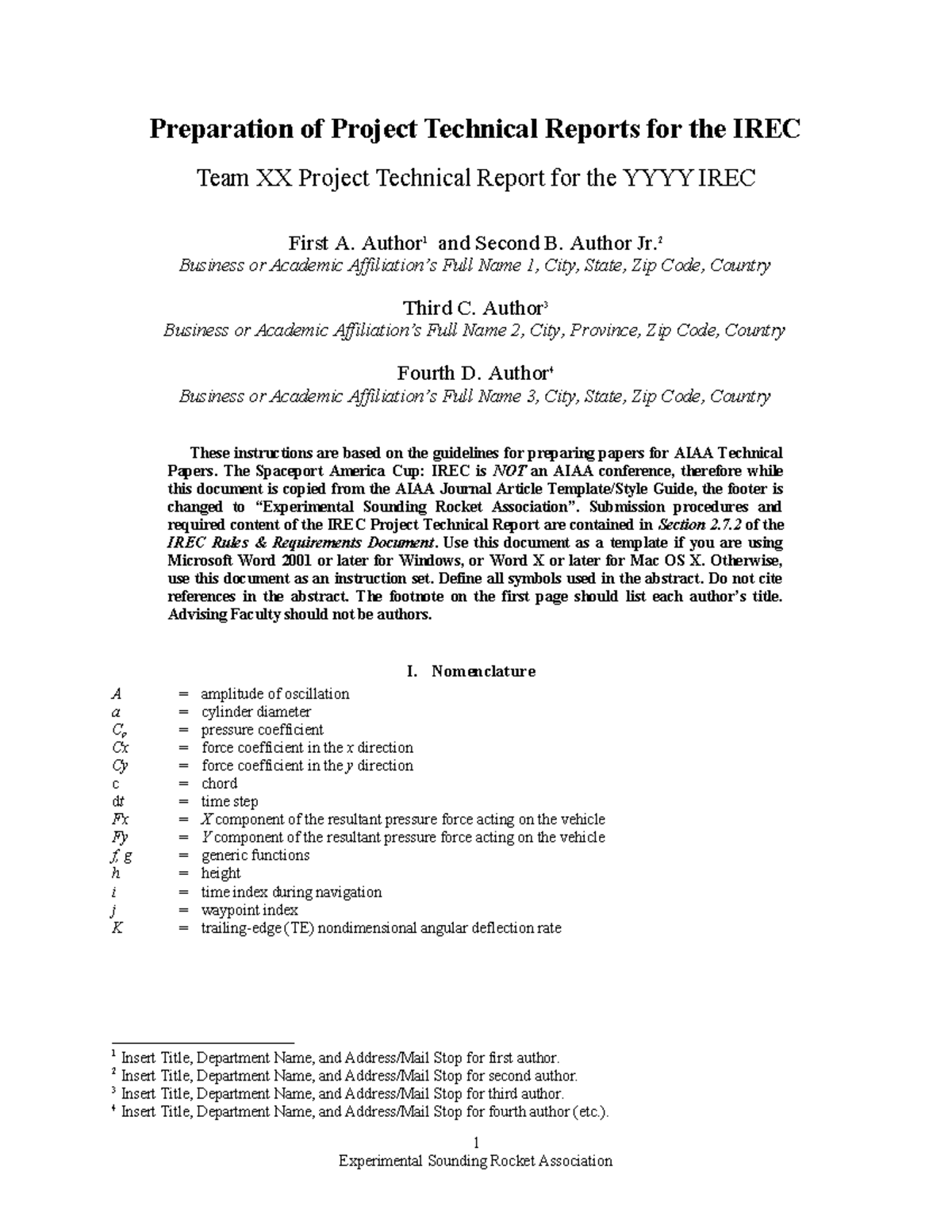 Preparation of Project Technical Reports for the IREC

Team XX Project Technical Report for the YYYY IREC

First A. Author$^{1}$ and Second B. Author Jr.$^{2}$
Business or Academic Affiliation's Full Name 1, City, State, Zip Code, Country

Third C. Author$^{3}$
Business or Academic Affiliation's Full Name 2, City, Province, Zip Code, Country

Fourth D. Author$^{4}$
Business or Academic Affiliation's Full Name 3, City, State, Zip Code, Country

These instructions are based on the guidelines for preparing papers for AIAA Technical Papers. The Spaceport America Cup: IREC is NOT an AIAA conference, therefore while this document is copied from the AIAA Journal Article Template/Style Guide, the footer is changed to "Experimental Sounding Rocket Association". Submission procedures and required content of the IREC Project Technical Report are contained in Section 2.7.2 of the IREC Rules & Requirements Document. Use this document as a template if you are using Microsoft Word 2001 or later for Windows, or Word X or later for Mac OS X. Otherwise, use this document as an instruction set. Define all symbols used in the abstract. Do not cite references in the abstract. The footnote on the first page should list each author's title. Advising Faculty should not be authors.

I. Nomenclature

A = amplitude of oscillation
a = cylinder diameter
$C_p$ = pressure coefficient
Cx = force coefficient in the x direction
Cy = force coefficient in the y direction
c = chord
dt = time step
Fx = X component of the resultant pressure force acting on the vehicle
Fy = Y component of the resultant pressure force acting on the vehicle
f, g = generic functions
h = height
i = time index during navigation
j = waypoint index
K = trailing-edge (TE) nondimensional angular deflection rate

$^{1}$ Insert Title, Department Name, and Address/Mail Stop for first author.
$^{2}$ Insert Title, Department Name, and Address/Mail Stop for second author.
$^{3}$ Insert Title, Department Name, and Address/Mail Stop for third author.
$^{4}$ Insert Title, Department Name, and Address/Mail Stop for fourth author (etc.).

1
Experimental Sounding Rocket Association